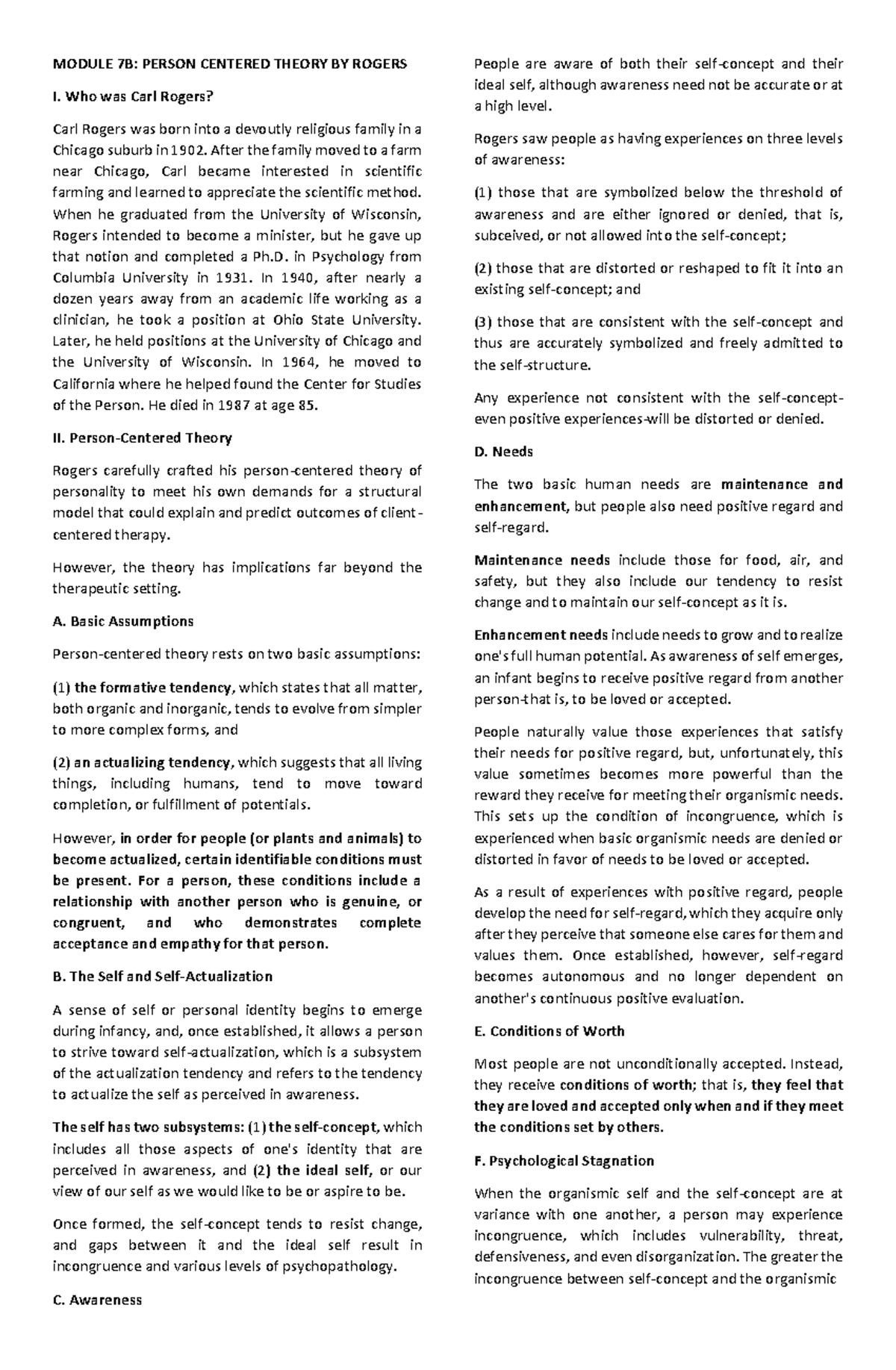 MODULE 7B: PERSON CENTERED THEORY BY ROGERS

I. Who was Carl Rogers?

Carl Rogers was born into a devoutly religious family in a Chicago suburb in 1902. After the family moved to a farm near Chicago, Carl became interested in scientific farming and learned to appreciate the scientific method. When he graduated from the University of Wisconsin, Rogers intended to become a minister, but he gave up that notion and completed a Ph.D. in Psychology from Columbia University in 1931. In 1940, after nearly a dozen years away from an academic life working as a clinician, he took a position at Ohio State University. Later, he held positions at the University of Chicago and the University of Wisconsin. In 1964, he moved to California where he helped found the Center for Studies of the Person. He died in 1987 at age 85.

II. Person-Centered Theory

Rogers carefully crafted his person-centered theory of personality to meet his own demands for a structural model that could explain and predict outcomes of client-centered therapy.

However, the theory has implications far beyond the therapeutic setting.

A. Basic Assumptions

Person-centered theory rests on two basic assumptions:

(1) the formative tendency, which states that all matter, both organic and inorganic, tends to evolve from simpler to more complex forms, and

(2) an actualizing tendency, which suggests that all living things, including humans, tend to move toward completion, or fulfillment of potentials.

However, in order for people (or plants and animals) to become actualized, certain identifiable conditions must be present. For a person, these conditions include a relationship with another person who is genuine, or congruent, and who demonstrates complete acceptance and empathy for that person.

B. The Self and Self-Actualization

A sense of self or personal identity begins to emerge during infancy, and, once established, it allows a person to strive toward self-actualization, which is a subsystem of the actualization tendency and refers to the tendency to actualize the self as perceived in awareness.

The self has two subsystems: (1) the self-concept, which includes all those aspects of one's identity that are perceived in awareness, and (2) the ideal self, or our view of our self as we would like to be or aspire to be.

Once formed, the self-concept tends to resist change, and gaps between it and the ideal self result in incongruence and various levels of psychopathology.

C. Awareness

People are aware of both their self-concept and their ideal self, although awareness need not be accurate or at a high level.

Rogers saw people as having experiences on three levels of awareness:

(1) those that are symbolized below the threshold of awareness and are either ignored or denied, that is, subceived, or not allowed into the self-concept;

(2) those that are distorted or reshaped to fit it into an existing self-concept; and

(3) those that are consistent with the self-concept and thus are accurately symbolized and freely admitted to the self-structure.

Any experience not consistent with the self-concept-even positive experiences-will be distorted or denied.

D. Needs

The two basic human needs are maintenance and enhancement, but people also need positive regard and self-regard.

Maintenance needs include those for food, air, and safety, but they also include our tendency to resist change and to maintain our self-concept as it is.

Enhancement needs include needs to grow and to realize one's full human potential. As awareness of self emerges, an infant begins to receive positive regard from another person-that is, to be loved or accepted.

People naturally value those experiences that satisfy their needs for positive regard, but, unfortunately, this value sometimes becomes more powerful than the reward they receive for meeting their organismic needs. This sets up the condition of incongruence, which is experienced when basic organismic needs are denied or distorted in favor of needs to be loved or accepted.

As a result of experiences with positive regard, people develop the need for self-regard, which they acquire only after they perceive that someone else cares for them and values them. Once established, however, self-regard becomes autonomous and no longer dependent on another's continuous positive evaluation.

E. Conditions of Worth

Most people are not unconditionally accepted. Instead, they receive conditions of worth; that is, they feel that they are loved and accepted only when and if they meet the conditions set by others.

F. Psychological Stagnation

When the organismic self and the self-concept are at variance with one another, a person may experience incongruence, which includes vulnerability, threat, defensiveness, and even disorganization. The greater the incongruence between self-concept and the organismic